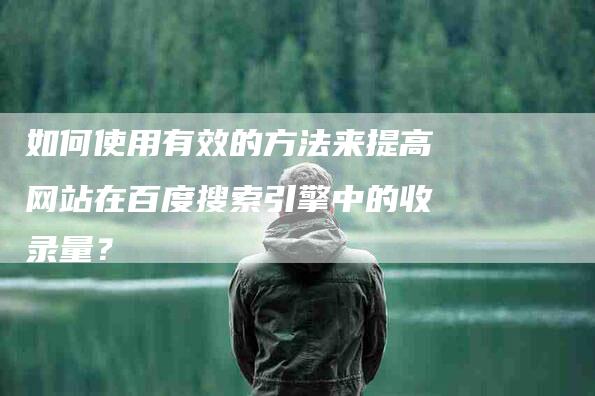 如何使用有效的方法来提高网站在百度搜索引擎中的收录量？